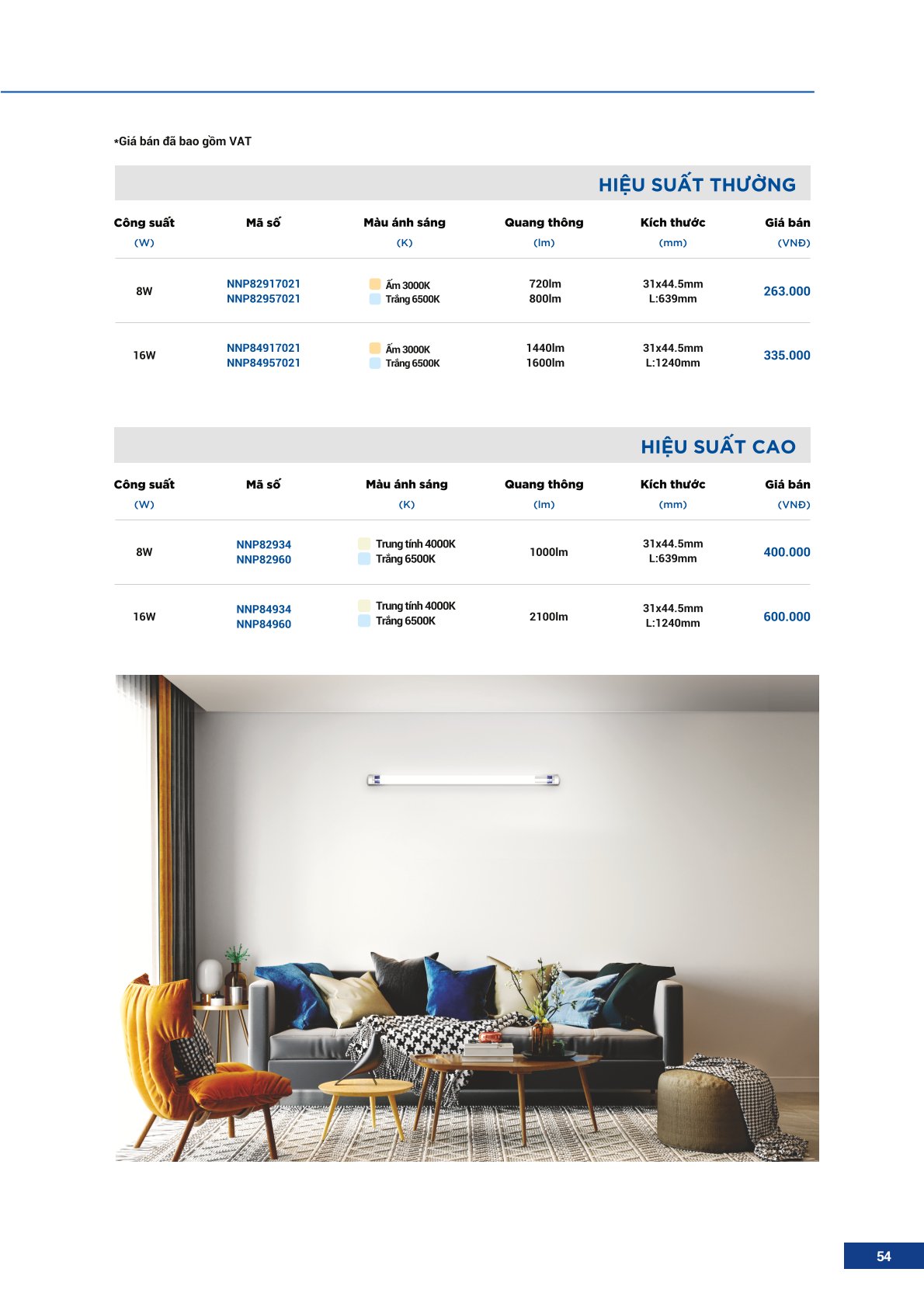 *Giá bán đã bao gồm VAT

HIỆU SUẤT THƯỜNG

| Công suất (W) | Mã số | Màu ánh sáng (K) | Quang thông (lm) | Kích thước (mm) | Giá bán (VNĐ) |
|---|---|---|---|---|---|
| 8W | NNP82917021 NNP82957021 | Ấm 3000K Trắng 6500K | 720lm 800lm | 31x44.5mm L:639mm | 263.000 |
| 16W | NNP84917021 NNP84957021 | Ấm 3000K Trắng 6500K | 1440lm 1600lm | 31x44.5mm L:1240mm | 335.000 |

HIỆU SUẤT CAO

| Công suất (W) | Mã số | Màu ánh sáng (K) | Quang thông (lm) | Kích thước (mm) | Giá bán (VNĐ) |
|---|---|---|---|---|---|
| 8W | NNP82934 NNP82960 | Trung tính 4000K Trắng 6500K | 1000lm | 31x44.5mm L:639mm | 400.000 |
| 16W | NNP84934 NNP84960 | Trung tính 4000K Trắng 6500K | 2100lm | 31x44.5mm L:1240mm | 600.000 |

54